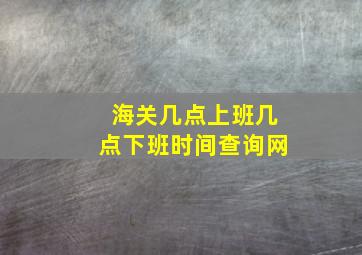 海关几点上班几点下班时间查询网